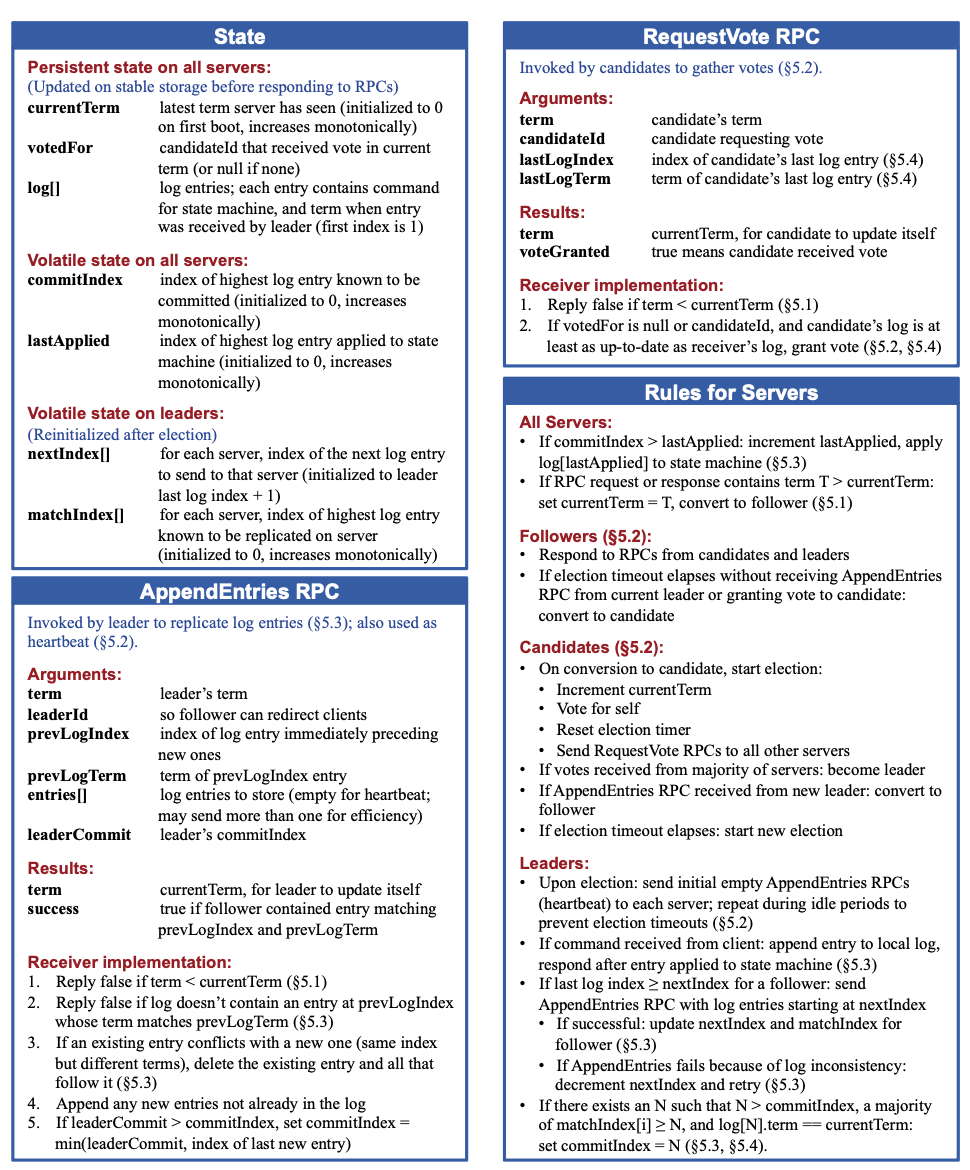 State

Persistent state on all servers:
(Updated on stable storage before responding to RPCs)

currentTerm latest term server has seen (initialized to 0 on first boot, increases monotonically)
votedFor candidateId that received vote in current term (or null if none)
log[] log entries; each entry contains command for state machine, and term when entry was received by leader (first index is 1)

Volatile state on all servers:
commitIndex index of highest log entry known to be committed (initialized to 0, increases monotonically)
lastApplied index of highest log entry applied to state machine (initialized to 0, increases monotonically)

Volatile state on leaders:
(Reinitialized after election)
nextIndex[] for each server, index of the next log entry to send to that server (initialized to leader last log index + 1)
matchIndex[] for each server, index of highest log entry known to be replicated on server (initialized to 0, increases monotonically)

AppendEntries RPC

Invoked by leader to replicate log entries (§5.3); also used as heartbeat (§5.2).

Arguments:
term leader's term
leaderId so follower can redirect clients
prevLogIndex index of log entry immediately preceding new ones
prevLogTerm term of prevLogIndex entry
entries[] log entries to store (empty for heartbeat; may send more than one for efficiency)
leaderCommit leader's commitIndex

Results:
term currentTerm, for leader to update itself
success true if follower contained entry matching prevLogIndex and prevLogTerm

Receiver implementation:
1. Reply false if term < currentTerm (§5.1)
2. Reply false if log doesn't contain an entry at prevLogIndex whose term matches prevLogTerm (§5.3)
3. If an existing entry conflicts with a new one (same index but different terms), delete the existing entry and all that follow it (§5.3)
4. Append any new entries not already in the log
5. If leaderCommit > commitIndex, set commitIndex = min(leaderCommit, index of last new entry)

RequestVote RPC

Invoked by candidates to gather votes (§5.2).

Arguments:
term candidate's term
candidateId candidate requesting vote
lastLogIndex index of candidate's last log entry (§5.4)
lastLogTerm term of candidate's last log entry (§5.4)

Results:
term currentTerm, for candidate to update itself
voteGranted true means candidate received vote

Receiver implementation:
1. Reply false if term < currentTerm (§5.1)
2. If votedFor is null or candidateId, and candidate's log is at least as up-to-date as receiver's log, grant vote (§5.2, §5.4)

Rules for Servers

All Servers:
• If commitIndex > lastApplied: increment lastApplied, apply log[lastApplied] to state machine (§5.3)
• If RPC request or response contains term T > currentTerm: set currentTerm = T, convert to follower (§5.1)

Followers (§5.2):
• Respond to RPCs from candidates and leaders
• If election timeout elapses without receiving AppendEntries RPC from current leader or granting vote to candidate: convert to candidate

Candidates (§5.2):
• On conversion to candidate, start election:
• Increment currentTerm
• Vote for self
• Reset election timer
• Send RequestVote RPCs to all other servers
• If votes received from majority of servers: become leader
• If AppendEntries RPC received from new leader: convert to follower
• If election timeout elapses: start new election

Leaders:
• Upon election: send initial empty AppendEntries RPCs (heartbeat) to each server; repeat during idle periods to prevent election timeouts (§5.2)
• If command received from client: append entry to local log, respond after entry applied to state machine (§5.3)
• If last log index ≥ nextIndex for a follower: send AppendEntries RPC with log entries starting at nextIndex
• If successful: update nextIndex and matchIndex for follower (§5.3)
• If AppendEntries fails because of log inconsistency: decrement nextIndex and retry (§5.3)
• If there exists an N such that N > commitIndex, a majority of matchIndex[i] ≥ N, and log[N].term == currentTerm: set commitIndex = N (§5.3, §5.4).